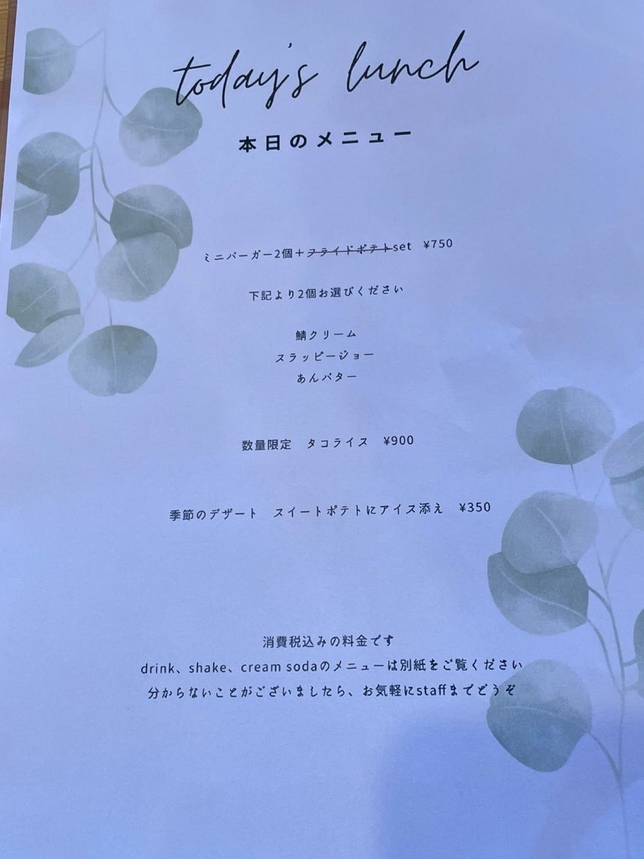 today's lunch

本日のメニュー

ミニバーガー2個+フライドポテトset ¥750

下記より2個お選びください

鯖クリーム
スラッピージョー
あんバター

数量限定 タコライス ¥900

季節のデザート スイートポテトにアイス添え ¥350

消費税込みの料金です
drink、shake、cream sodaのメニューは別紙をご覧ください
分からないことがございましたら、お気軽にstaffまでどうぞ